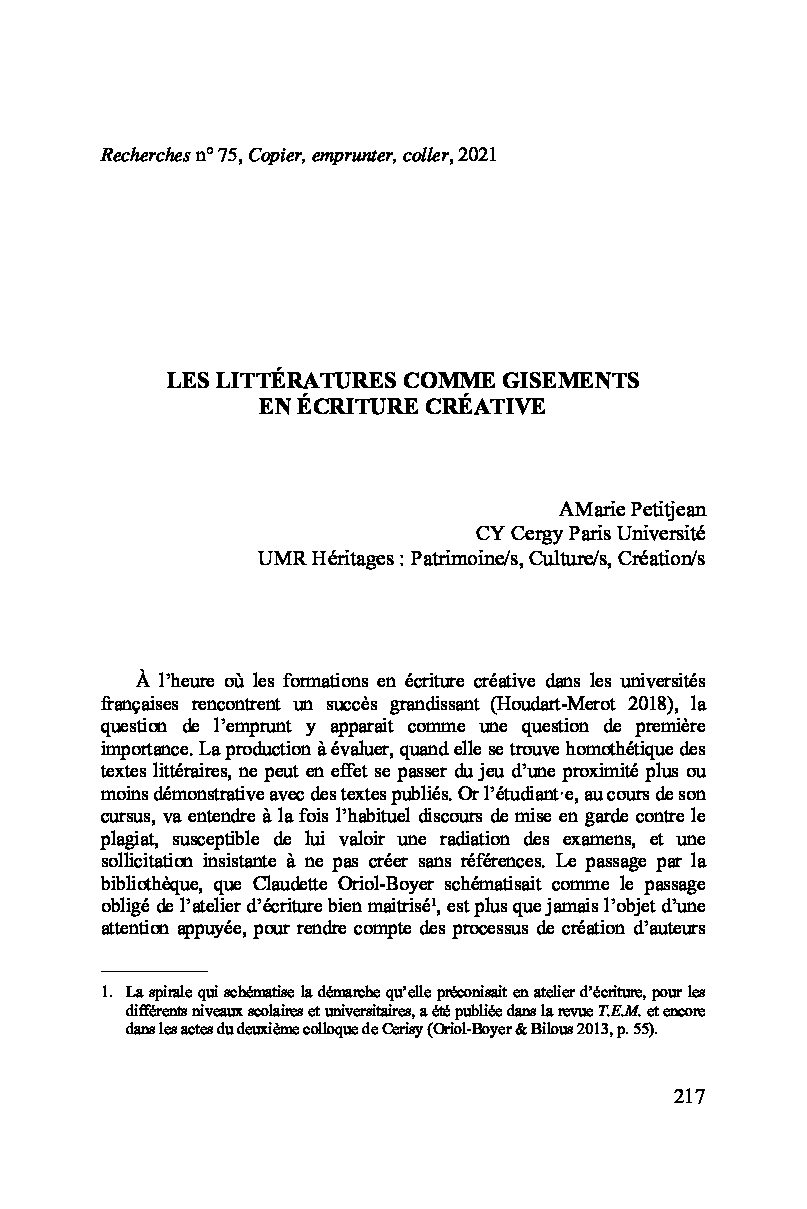 Recherches n° 75, Copier, emprunter, coller, 2021

LES LITTÉRATURES COMME GISEMENTS EN ÉCRITURE CRÉATIVE

AMarie Petitjean
CY Cergy Paris Université
UMR Héritages : Patrimoine/s, Culture/s, Création/s

À l'heure où les formations en écriture créative dans les universités françaises rencontrent un succès grandissant (Houdart-Merot 2018), la question de l'emprunt y apparait comme une question de première importance. La production à évaluer, quand elle se trouve homothétique des textes littéraires, ne peut en effet se passer du jeu d'une proximité plus ou moins démonstrative avec des textes publiés. Or l'étudiant·e, au cours de son cursus, va entendre à la fois l'habituel discours de mise en garde contre le plagiat, susceptible de lui valoir une radiation des examens, et une sollicitation insistante à ne pas créer sans références. Le passage par la bibliothèque, que Claudette Oriol-Boyer schématisait comme le passage obligé de l'atelier d'écriture bien maitrisé$^1$, est plus que jamais l'objet d'une attention appuyée, pour rendre compte des processus de création d'auteurs

1. La spirale qui schématise la démarche qu'elle préconisait en atelier d'écriture, pour les différents niveaux scolaires et universitaires, a été publiée dans la revue T.E.M. et encore dans les actes du deuxième colloque de Cerisy (Oriol-Boyer & Bilous 2013, p. 55).

217